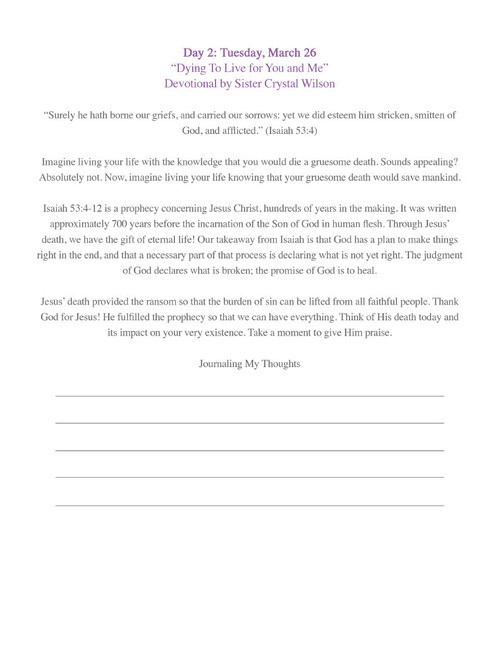 Day 2: Tuesday, March 26
"Dying To Live for You and Me"
Devotional by Sister Crystal Wilson

"Surely he hath borne our griefs, and carried our sorrows: yet we did esteem him stricken, smitten of God, and afflicted." (Isaiah 53:4)

Imagine living your life with the knowledge that you would die a gruesome death. Sounds appealing? Absolutely not. Now, imagine living your life knowing that your gruesome death would save mankind.

Isaiah 53:4-12 is a prophecy concerning Jesus Christ, hundreds of years in the making. It was written approximately 700 years before the incarnation of the Son of God in human flesh. Through Jesus' death, we have the gift of eternal life! Our takeaway from Isaiah is that God has a plan to make things right in the end, and that a necessary part of that process is declaring what is not yet right. The judgment of God declares what is broken; the promise of God is to heal.

Jesus' death provided the ransom so that the burden of sin can be lifted from all faithful people. Thank God for Jesus! He fulfilled the prophecy so that we can have everything. Think of His death today and its impact on your very existence. Take a moment to give Him praise.

Journaling My Thoughts